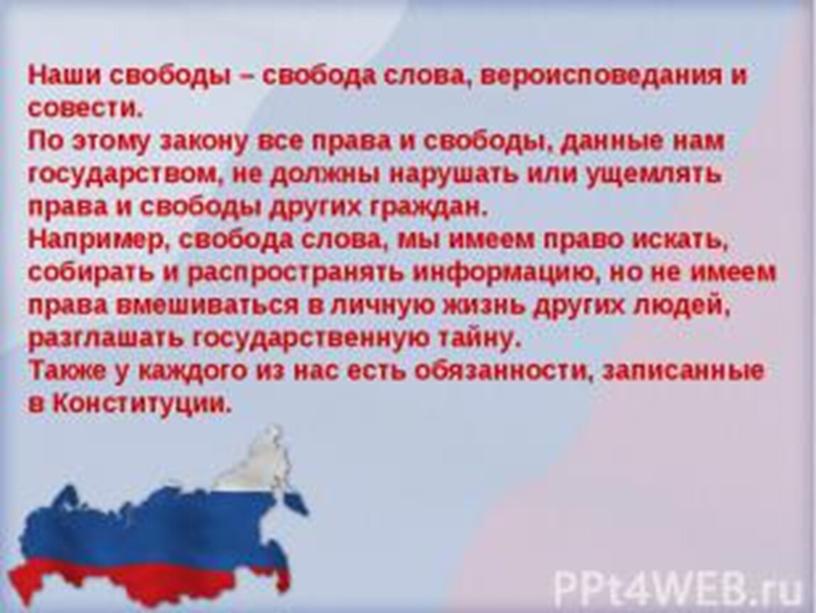 Наши свободы – свобода слова, вероисповедания и совести.
По этому закону все права и свободы, данные нам государством, не должны нарушать или ущемлять права и свободы других граждан.
Например, свобода слова, мы имеем право искать, собирать и распространять информацию, но не имеем права вмешиваться в личную жизнь других людей, разглашать государственную тайну.
Также у каждого из нас есть обязанности, записанные в Конституции.

PPt4WEB.ru